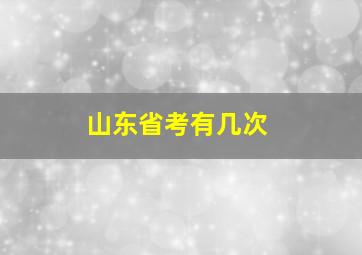 山东省考有几次